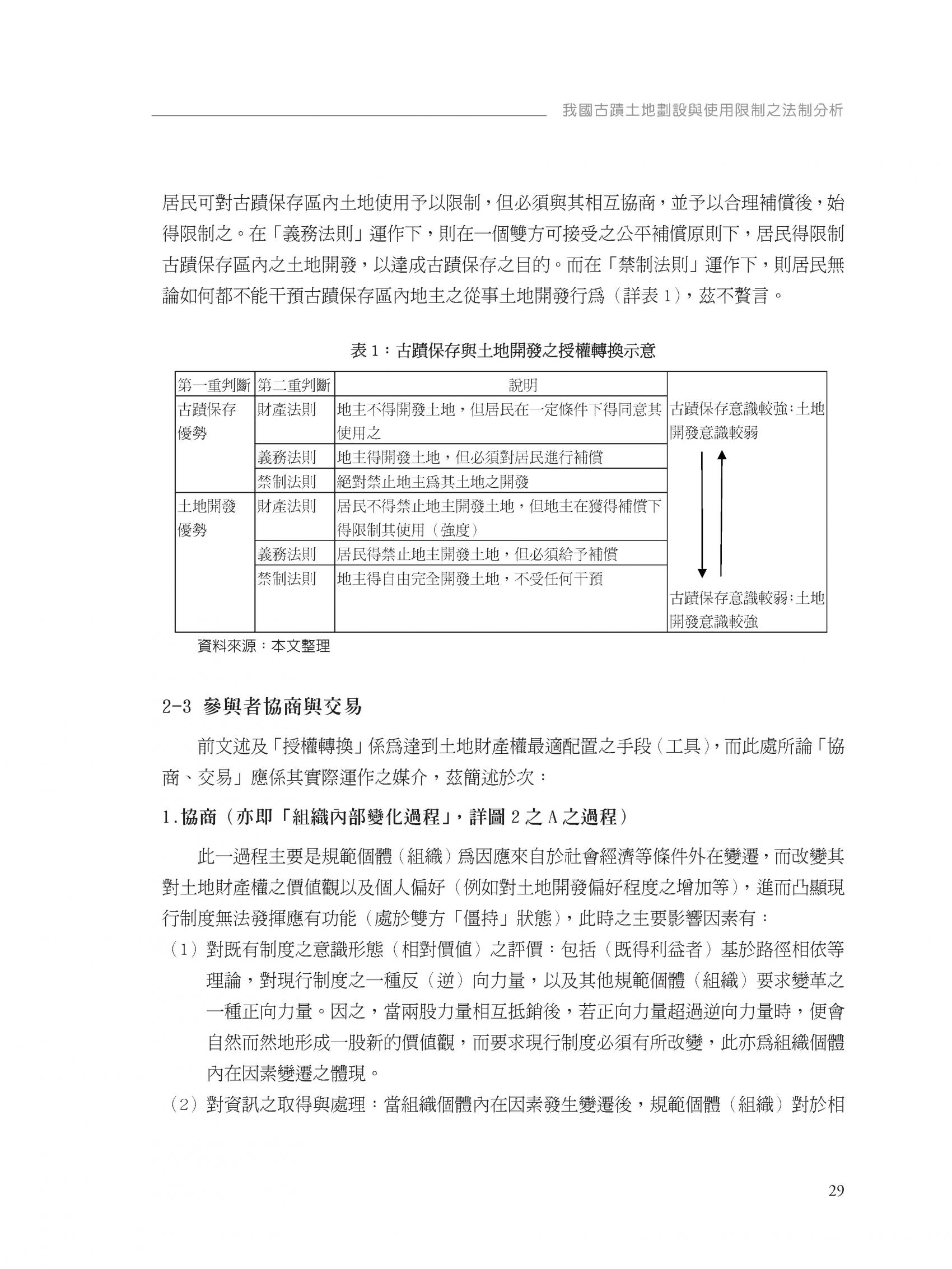 我國古蹟土地劃設與使用限制之法制分析

居民可對古蹟保存區內土地使用予以限制，但必須與其相互協商，並予以合理補償後，始得限制之。在「義務法則」運作下，則在一個雙方可接受之公平補償原則下，居民得限制古蹟保存區內之土地開發，以達成古蹟保存之目的。而在「禁制法則」運作下，則居民無論如何都不能干預古蹟保存區內地主之從事土地開發行爲（詳表 1），茲不贅言。

表 1：古蹟保存與土地開發之授權轉換示意

| 第一重判斷 | 第二重判斷 | 說明 | |
|---|---|---|---|
| 古蹟保存優勢 | 財產法則 | 地主不得開發土地，但居民在一定條件下得同意其使用之 | 古蹟保存意識較強；土地開發意識較弱 |
| | 義務法則 | 地主得開發土地，但必須對居民進行補償 | |
| | 禁制法則 | 絕對禁止地主爲其土地之開發 | |
| 土地開發優勢 | 財產法則 | 居民不得禁止地主開發土地，但地主在獲得補償下得限制其使用（強度） | |
| | 義務法則 | 居民得禁止地主開發土地，但必須給予補償 | |
| | 禁制法則 | 地主得自由完全開發土地，不受任何干預 | 古蹟保存意識較弱；土地開發意識較強 |

資料來源：本文整理

2-3 參與者協商與交易

前文述及「授權轉換」係爲達到土地財產權最適配置之手段（工具），而此處所論「協商、交易」應係其實際運作之媒介，茲簡述於次：

1.協商（亦即「組織內部變化過程」，詳圖 2 之 A 之過程）

此一過程主要是規範個體（組織）爲因應來自於社會經濟等條件外在變遷，而改變其對土地財產權之價值觀以及個人偏好（例如對土地開發偏好程度之增加等），進而凸顯現行制度無法發揮應有功能（處於雙方「僵持」狀態），此時之主要影響因素有：

（1）對既有制度之意識形態（相對價值）之評價：包括（既得利益者）基於路徑相依等理論，對現行制度之一種反（逆）向力量，以及其他規範個體（組織）要求變革之一種正向力量。因之，當兩股力量相互抵銷後，若正向力量超過逆向力量時，便會自然而然地形成一股新的價值觀，而要求現行制度必須有所改變，此亦爲組織個體內在因素變遷之體現。

（2）對資訊之取得與處理：當組織個體內在因素發生變遷後，規範個體（組織）對於相

29